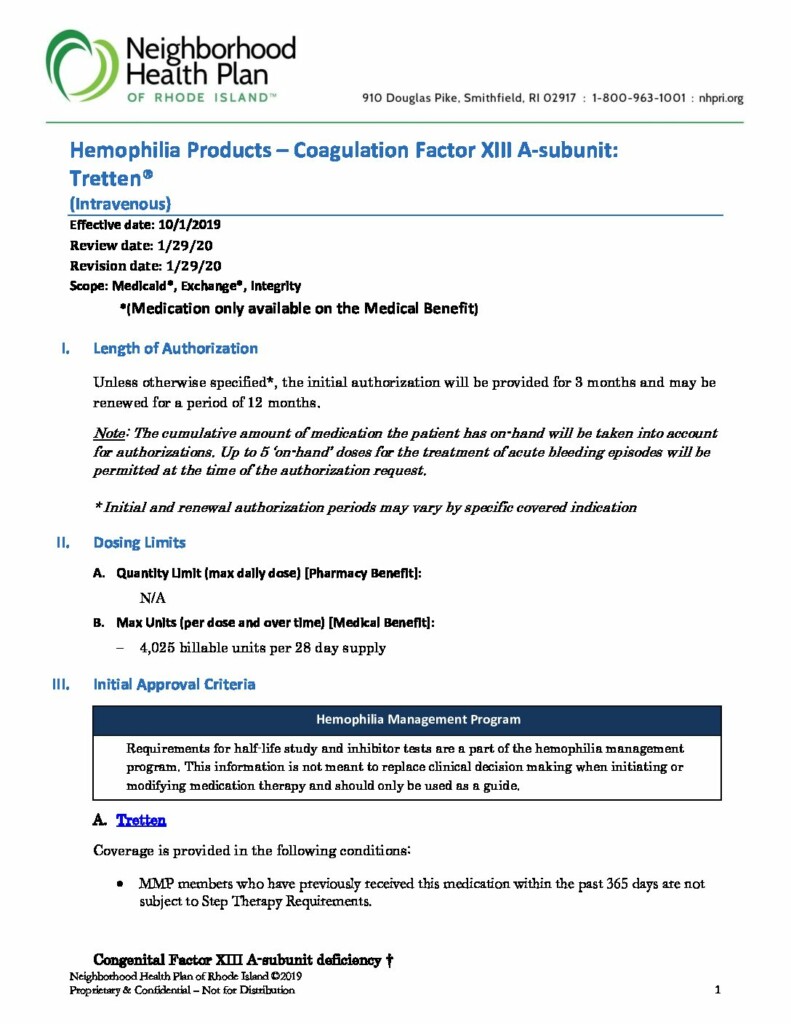 Neighborhood Health Plan OF RHODE ISLAND™

910 Douglas Pike, Smithfield, RI 02917 : 1-800-963-1001 : nhpri.org

Hemophilia Products – Coagulation Factor XIII A-subunit: Tretten®

(Intravenous)

Effective date: 10/1/2019
Review date: 1/29/20
Revision date: 1/29/20
Scope: Medicaid*, Exchange*, Integrity

*(Medication only available on the Medical Benefit)

I. Length of Authorization

Unless otherwise specified*, the initial authorization will be provided for 3 months and may be renewed for a period of 12 months.

Note: The cumulative amount of medication the patient has on-hand will be taken into account for authorizations. Up to 5 'on-hand' doses for the treatment of acute bleeding episodes will be permitted at the time of the authorization request.

* Initial and renewal authorization periods may vary by specific covered indication

II. Dosing Limits

A. Quantity Limit (max daily dose) [Pharmacy Benefit]:

N/A

B. Max Units (per dose and over time) [Medical Benefit]:

– 4,025 billable units per 28 day supply

III. Initial Approval Criteria

Hemophilia Management Program

Requirements for half-life study and inhibitor tests are a part of the hemophilia management program. This information is not meant to replace clinical decision making when initiating or modifying medication therapy and should only be used as a guide.

A. Tretten

Coverage is provided in the following conditions:

• MMP members who have previously received this medication within the past 365 days are not subject to Step Therapy Requirements.

Congenital Factor XIII A-subunit deficiency †

Neighborhood Health Plan of Rhode Island ©2019
Proprietary & Confidential – Not for Distribution

1